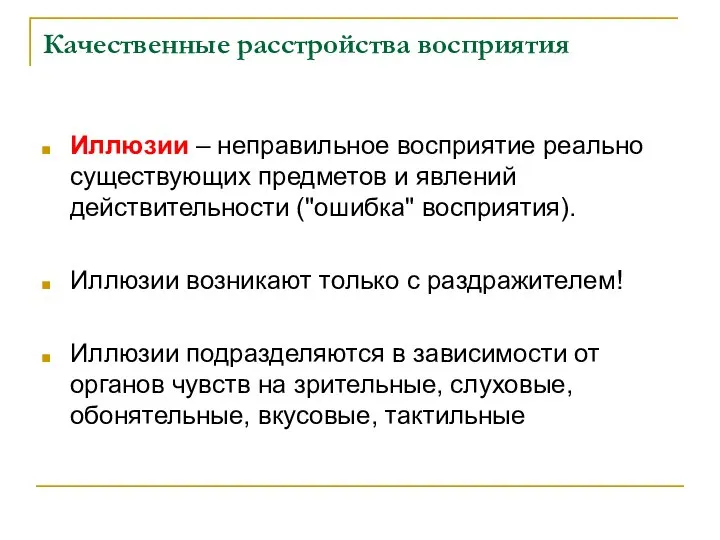 Качественные расстройства восприятия

Иллюзии – неправильное восприятие реально существующих предметов и явлений действительности ("ошибка" восприятия).

Иллюзии возникают только с раздражителем!

Иллюзии подразделяются в зависимости от органов чувств на зрительные, слуховые, обонятельные, вкусовые, тактильные